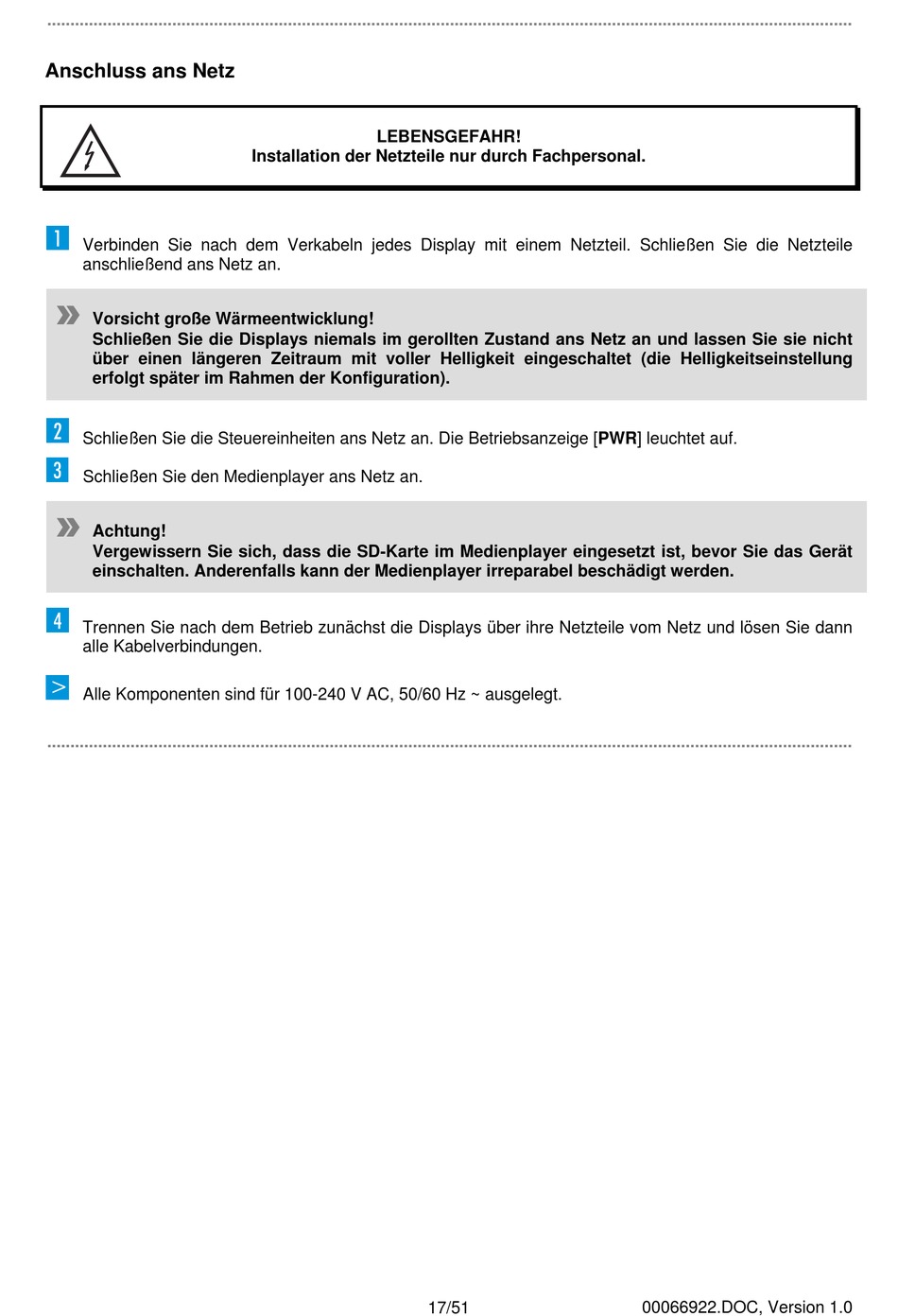 Anschluss ans Netz

LEBENSGEFAHR!
Installation der Netzteile nur durch Fachpersonal.

1 Verbinden Sie nach dem Verkabeln jedes Display mit einem Netzteil. Schließen Sie die Netzteile anschließend ans Netz an.

Vorsicht große Wärmeentwicklung!
Schließen Sie die Displays niemals im gerollten Zustand ans Netz an und lassen Sie sie nicht über einen längeren Zeitraum mit voller Helligkeit eingeschaltet (die Helligkeitseinstellung erfolgt später im Rahmen der Konfiguration).

2 Schließen Sie die Steuereinheiten ans Netz an. Die Betriebsanzeige [PWR] leuchtet auf.

3 Schließen Sie den Medienplayer ans Netz an.

Achtung!
Vergewissern Sie sich, dass die SD-Karte im Medienplayer eingesetzt ist, bevor Sie das Gerät einschalten. Anderenfalls kann der Medienplayer irreparabel beschädigt werden.

4 Trennen Sie nach dem Betrieb zunächst die Displays über ihre Netzteile vom Netz und lösen Sie dann alle Kabelverbindungen.

> Alle Komponenten sind für 100-240 V AC, 50/60 Hz ~ ausgelegt.

17/51 00066922.DOC, Version 1.0